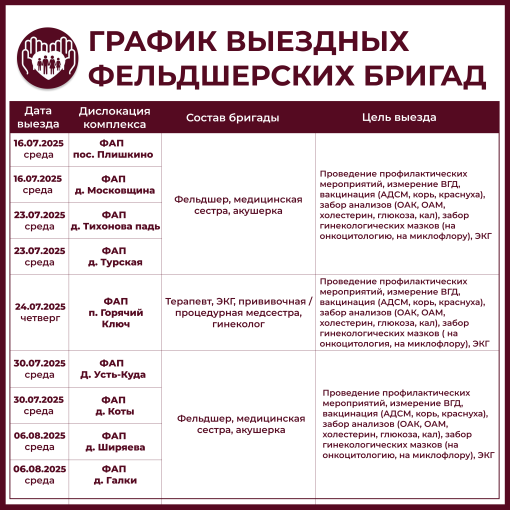 ГРАФИК ВЫЕЗДНЫХ ФЕЛЬДШЕРСКИХ БРИГАД

| Дата выезда | Дислокация комплекса | Состав бригады | Цель выезда |
|---|---|---|---|
| 16.07.2025 среда | ФАП пос. Плишкино | Фельдшер, медицинская сестра, акушерка | Проведение профилактических мероприятий, измерение ВГД, вакцинация (АДСМ, корь, краснуха), забор анализов (ОАК, ОАМ, холестерин, глюкоза, кал), забор гинекологических мазков (на онкоцитологию, на миклофлору), ЭКГ |
| 16.07.2025 среда | ФАП д. Московщина | | |
| 23.07.2025 среда | ФАП д. Тихонова падь | | |
| 23.07.2025 среда | ФАП д. Турская | | |
| 24.07.2025 четверг | ФАП п. Горячий Ключ | Терапевт, ЭКГ, прививочная / процедурная медсестра, гинеколог | Проведение профилактических мероприятий, измерение ВГД, вакцинация (АДСМ, корь, краснуха), забор анализов (ОАК, ОАМ, холестерин, глюкоза, кал), забор гинекологических мазков ( на онкоцитология, на миклофлору), ЭКГ |
| 30.07.2025 среда | ФАП Д. Усть-Куда | Фельдшер, медицинская сестра, акушерка | Проведение профилактических мероприятий, измерение ВГД, вакцинация (АДСМ, корь, краснуха), забор анализов (ОАК, ОАМ, холестерин, глюкоза, кал), забор гинекологических мазков (на онкоцитологию, на миклофлору), ЭКГ |
| 30.07.2025 среда | ФАП д. Коты | | |
| 06.08.2025 среда | ФАП д. Ширяева | | |
| 06.08.2025 среда | ФАП д. Галки | | |